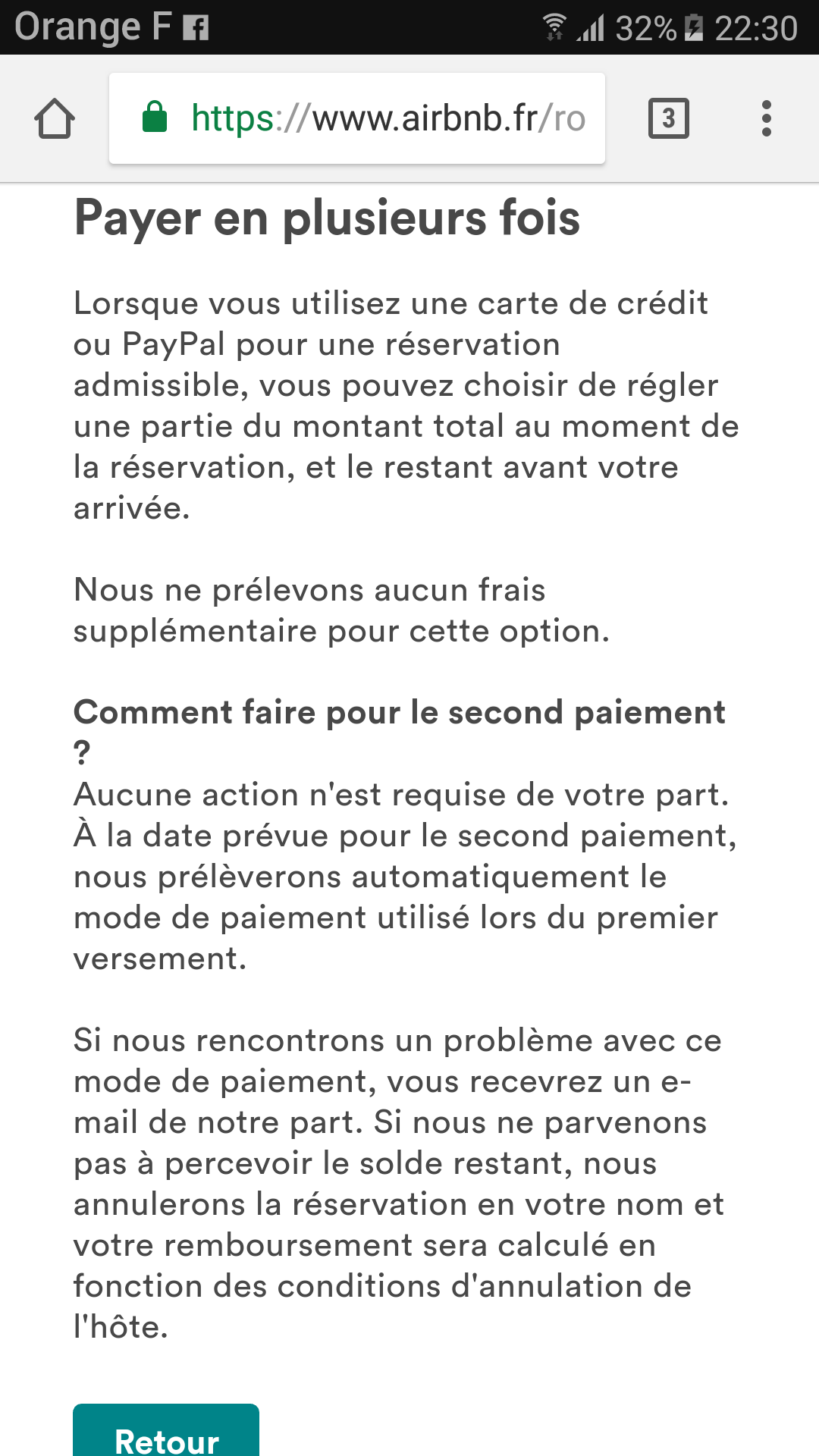 Orange F 32% 22:30

https://www.airbnb.fr/ro

3

Payer en plusieurs fois

Lorsque vous utilisez une carte de crédit ou PayPal pour une réservation admissible, vous pouvez choisir de régler une partie du montant total au moment de la réservation, et le restant avant votre arrivée.

Nous ne prélevons aucun frais supplémentaire pour cette option.

Comment faire pour le second paiement ?
Aucune action n'est requise de votre part. À la date prévue pour le second paiement, nous prélèverons automatiquement le mode de paiement utilisé lors du premier versement.

Si nous rencontrons un problème avec ce mode de paiement, vous recevrez un e-mail de notre part. Si nous ne parvenons pas à percevoir le solde restant, nous annulerons la réservation en votre nom et votre remboursement sera calculé en fonction des conditions d'annulation de l'hôte.

Retour